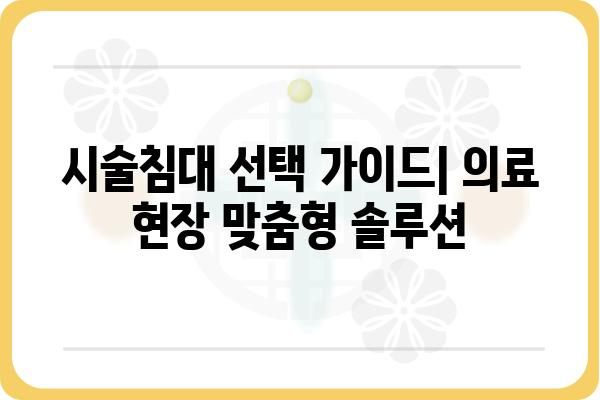 시술침대 선택 가이드| 의료 현장 맞춤형 솔루션